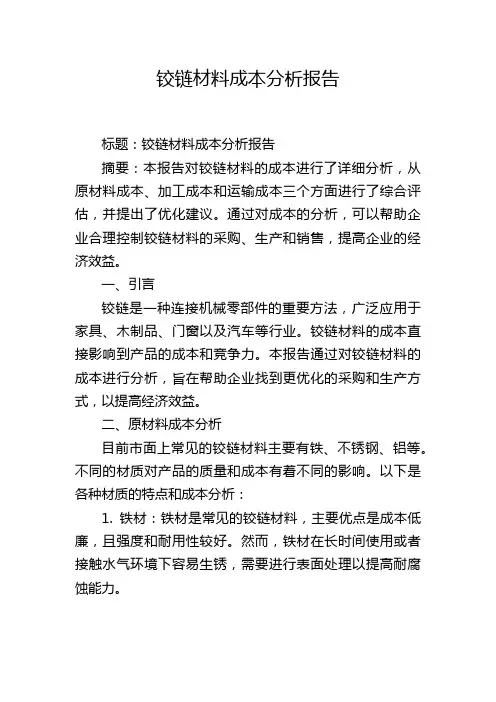 铰链材料成本分析报告

标题：铰链材料成本分析报告

摘要：本报告对铰链材料的成本进行了详细分析，从原材料成本、加工成本和运输成本三个方面进行了综合评估，并提出了优化建议。通过对成本的分析，可以帮助企业合理控制铰链材料的采购、生产和销售，提高企业的经济效益。

一、引言

铰链是一种连接机械零部件的重要方法，广泛应用于家具、木制品、门窗以及汽车等行业。铰链材料的成本直接影响到产品的成本和竞争力。本报告通过对铰链材料的成本进行分析，旨在帮助企业找到更优化的采购和生产方式，以提高经济效益。

二、原材料成本分析

目前市面上常见的铰链材料主要有铁、不锈钢、铝等。不同的材质对产品的质量和成本有着不同的影响。以下是各种材质的特点和成本分析：

1. 铁材：铁材是常见的铰链材料，主要优点是成本低廉，且强度和耐用性较好。然而，铁材在长时间使用或者接触水气环境下容易生锈，需要进行表面处理以提高耐腐蚀能力。